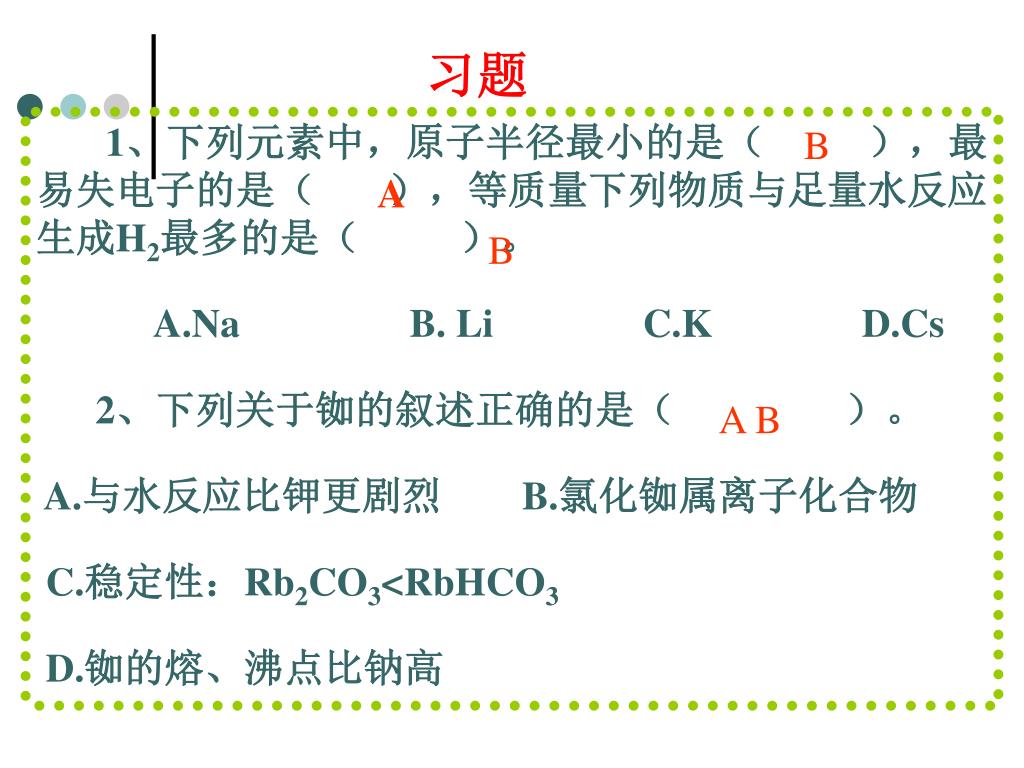 习题

1、下列元素中，原子半径最小的是（ B ），最易失电子的是（ A ），等质量下列物质与足量水反应生成$H_2$最多的是（ B ）。

A.Na　　B. Li　　C.K　　D.Cs

2、下列关于铷的叙述正确的是（ A B ）。

A.与水反应比钾更剧烈　　B.氯化铷属离子化合物

C.稳定性：$Rb_2CO_3<RbHCO_3$

D.铷的熔、沸点比钠高